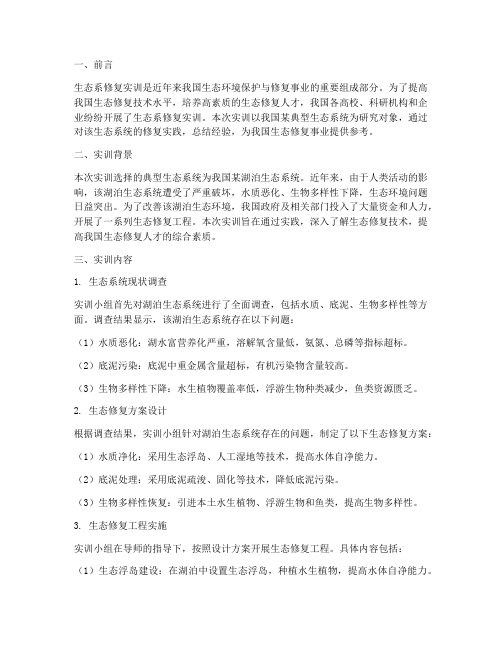 一、前言

生态系修复实训是近年来我国生态环境保护与修复事业的重要组成部分。为了提高我国生态修复技术水平，培养高素质的生态修复人才，我国各高校、科研机构和企业纷纷开展了生态系修复实训。本次实训以我国某典型生态系统为研究对象，通过对该生态系统的修复实践，总结经验，为我国生态修复事业提供参考。

二、实训背景

本次实训选择的典型生态系统为我国某湖泊生态系统。近年来，由于人类活动的影响，该湖泊生态系统遭受了严重破坏，水质恶化、生物多样性下降，生态环境问题日益突出。为了改善该湖泊生态环境，我国政府及相关部门投入了大量资金和人力，开展了一系列生态修复工程。本次实训旨在通过实践，深入了解生态修复技术，提高我国生态修复人才的综合素质。

三、实训内容

1. 生态系统现状调查

实训小组首先对湖泊生态系统进行了全面调查，包括水质、底泥、生物多样性等方面。调查结果显示，该湖泊生态系统存在以下问题：

（1）水质恶化：湖水富营养化严重，溶解氧含量低，氨氮、总磷等指标超标。

（2）底泥污染：底泥中重金属含量超标，有机污染物含量较高。

（3）生物多样性下降：水生植物覆盖率低，浮游生物种类减少，鱼类资源匮乏。

2. 生态修复方案设计

根据调查结果，实训小组针对湖泊生态系统存在的问题，制定了以下生态修复方案：

（1）水质净化：采用生态浮岛、人工湿地等技术，提高水体自净能力。

（2）底泥处理：采用底泥疏浚、固化等技术，降低底泥污染。

（3）生物多样性恢复：引进本土水生植物、浮游生物和鱼类，提高生物多样性。

3. 生态修复工程实施

实训小组在导师的指导下，按照设计方案开展生态修复工程。具体内容包括：

（1）生态浮岛建设：在湖泊中设置生态浮岛，种植水生植物，提高水体自净能力。